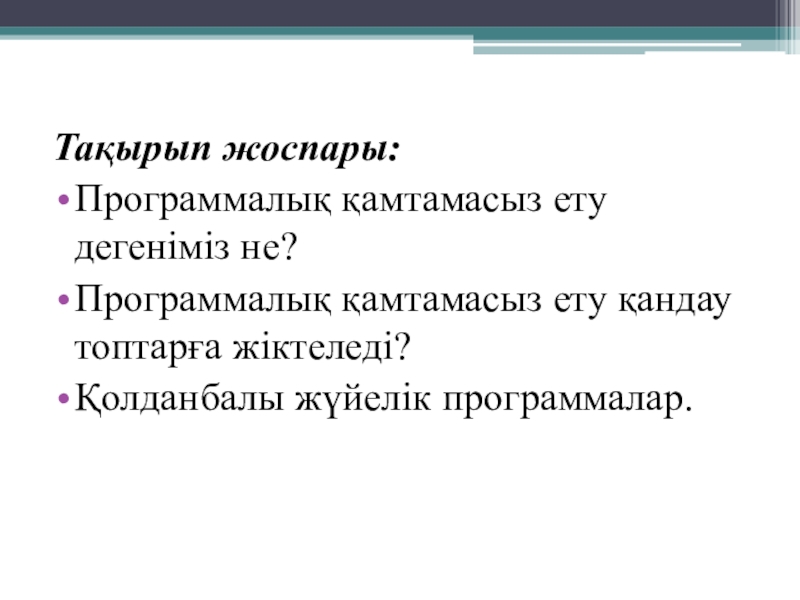 Тақырып жоспары:

• Программалық қамтамасыз ету дегеніміз не?
• Программалық қамтамасыз ету қандау топтарға жіктеледі?
• Қолданбалы жүйелік программалар.